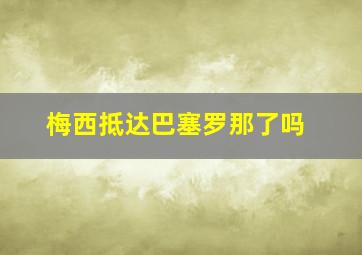 梅西抵达巴塞罗那了吗